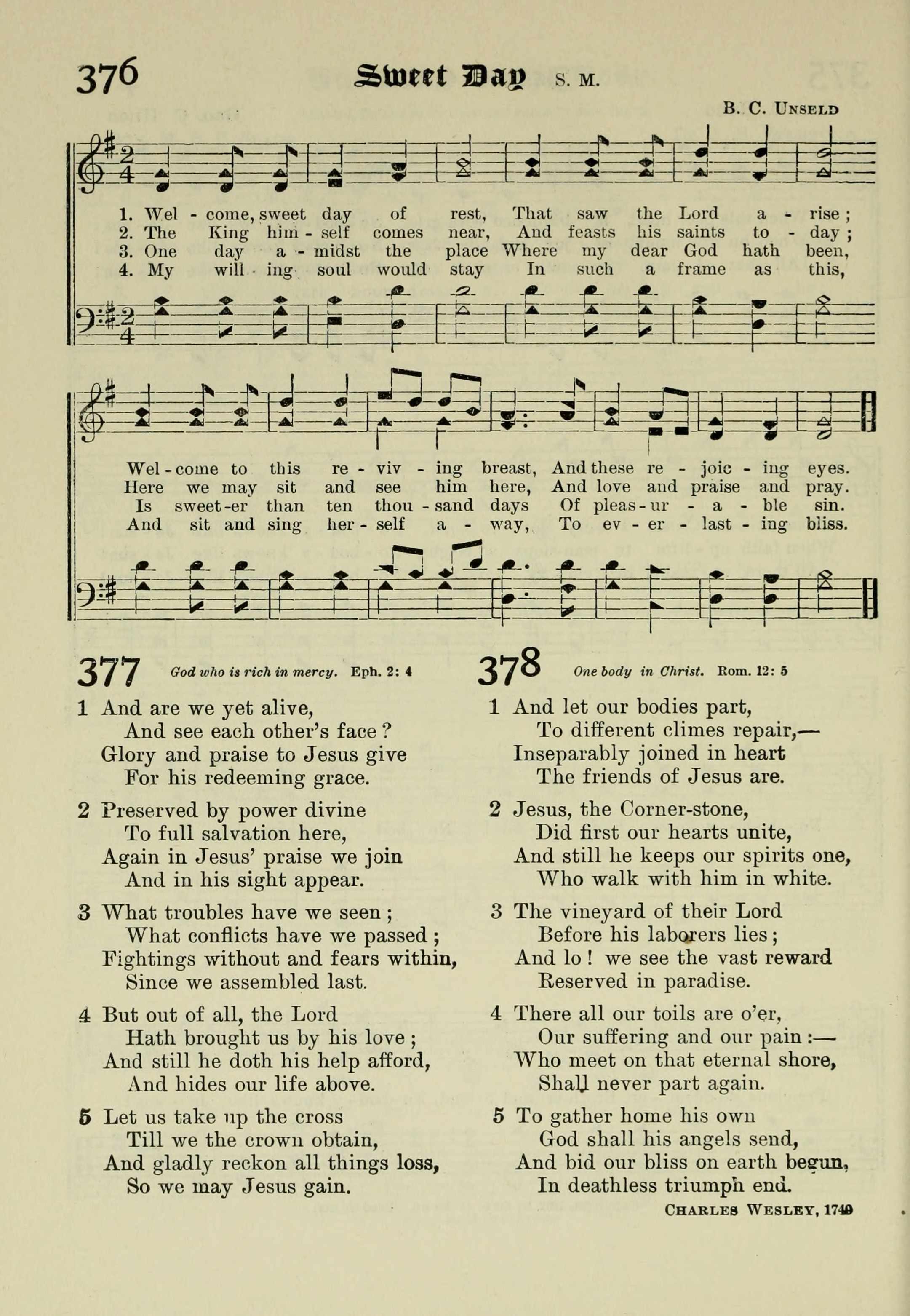 376

Sweet Day S. M.

B. C. Unseld

1. Wel - come, sweet day of rest, That saw the Lord a - rise;
2. The King him - self comes near, And feasts his saints to - day;
3. One day a - midst the place Where my dear God hath been,
4. My will - ing soul would stay In such a frame as this,

Wel - come to this re - viv - ing breast, And these re - joic - ing eyes.
Here we may sit and see him here, And love and praise and pray.
Is sweet - er than ten thou - sand days Of pleas - ur - a - ble sin.
And sit and sing her - self a - way, To ev - er - last - ing bliss.

377 God who is rich in mercy. Eph. 2: 4

1 And are we yet alive,
And see each other's face?
Glory and praise to Jesus give
For his redeeming grace.

2 Preserved by power divine
To full salvation here,
Again in Jesus' praise we join
And in his sight appear.

3 What troubles have we seen;
What conflicts have we passed;
Fightings without and fears within,
Since we assembled last.

4 But out of all, the Lord
Hath brought us by his love;
And still he doth his help afford,
And hides our life above.

5 Let us take up the cross
Till we the crown obtain,
And gladly reckon all things loss,
So we may Jesus gain.

378 One body in Christ. Rom. 12: 5

1 And let our bodies part,
To different climes repair,—
Inseparably joined in heart
The friends of Jesus are.

2 Jesus, the Corner-stone,
Did first our hearts unite,
And still he keeps our spirits one,
Who walk with him in white.

3 The vineyard of their Lord
Before his laborers lies;
And lo! we see the vast reward
Reserved in paradise.

4 There all our toils are o'er,
Our suffering and our pain:—
Who meet on that eternal shore,
Shall never part again.

5 To gather home his own
God shall his angels send,
And bid our bliss on earth begun,
In deathless triumph end.

Charles Wesley, 1749